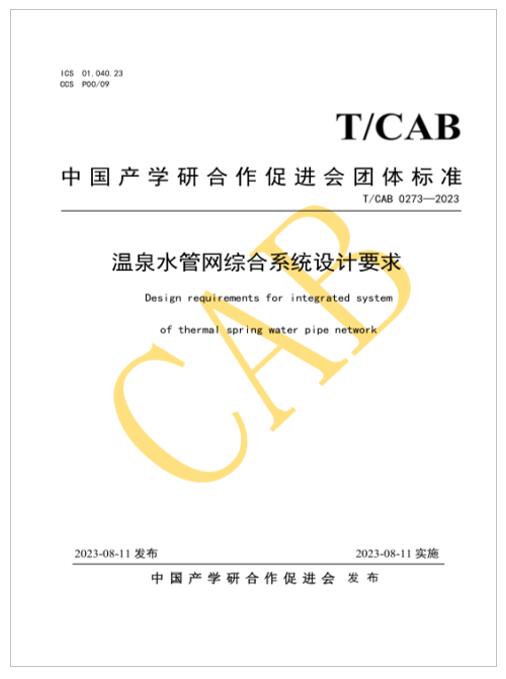 ICS 01.040.23
CCS P00/09

T/CAB

中国产学研合作促进会团体标准

T/CAB 0273—2023

温泉水管网综合系统设计要求

Design requirements for integrated system of thermal spring water pipe network

CAB

2023-08-11 发布

2023-08-11 实施

中国产学研合作促进会 发布